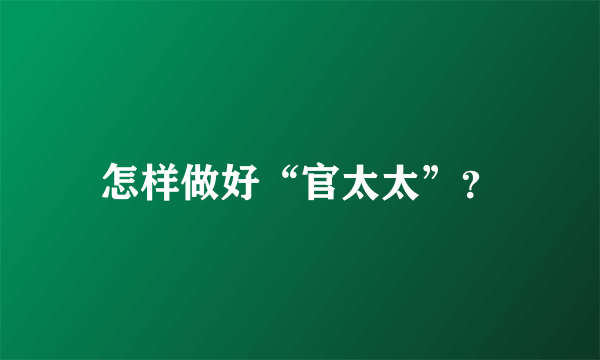 怎样做好“官太太”?